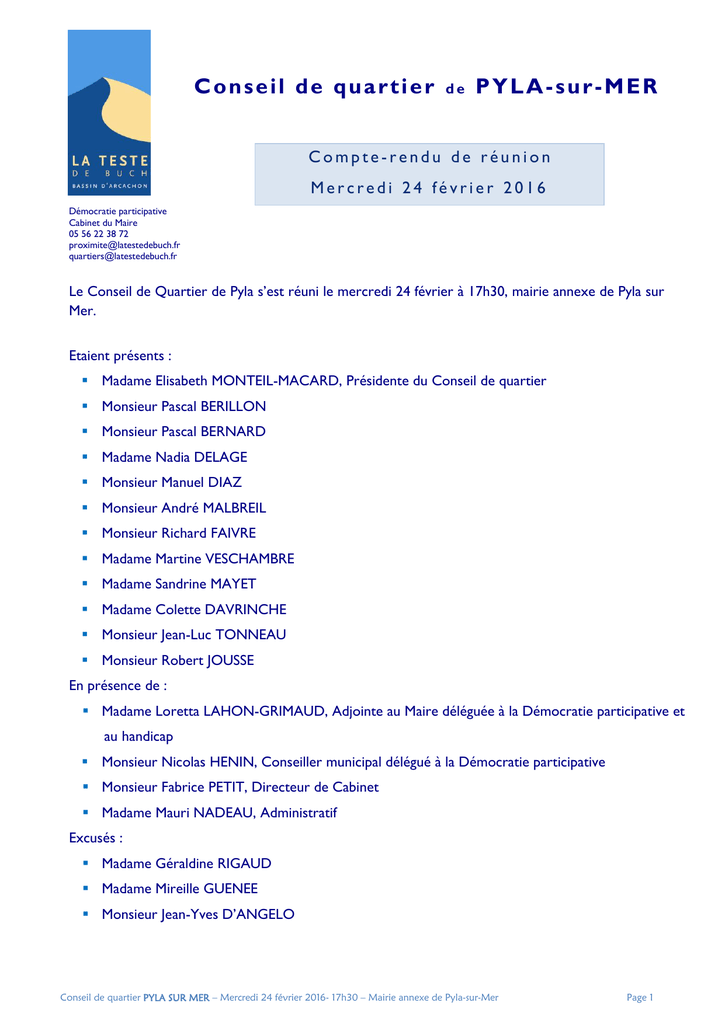 LA TESTE
DE BUCH
BASSIN D'ARCACHON

Conseil de quartier de PYLA-sur-MER

Compte-rendu de réunion
Mercredi 24 février 2016

Démocratie participative
Cabinet du Maire
05 56 22 38 72
proximite@latestedebuch.fr
quartiers@latestedebuch.fr

Le Conseil de Quartier de Pyla s'est réuni le mercredi 24 février à 17h30, mairie annexe de Pyla sur Mer.

Etaient présents :
- Madame Elisabeth MONTEIL-MACARD, Présidente du Conseil de quartier
- Monsieur Pascal BERILLON
- Monsieur Pascal BERNARD
- Madame Nadia DELAGE
- Monsieur Manuel DIAZ
- Monsieur André MALBREIL
- Monsieur Richard FAIVRE
- Madame Martine VESCHAMBRE
- Madame Sandrine MAYET
- Madame Colette DAVRINCHE
- Monsieur Jean-Luc TONNEAU
- Monsieur Robert JOUSSE

En présence de :
- Madame Loretta LAHON-GRIMAUD, Adjointe au Maire déléguée à la Démocratie participative et au handicap
- Monsieur Nicolas HENIN, Conseiller municipal délégué à la Démocratie participative
- Monsieur Fabrice PETIT, Directeur de Cabinet
- Madame Mauri NADEAU, Administratif

Excusés :
- Madame Géraldine RIGAUD
- Madame Mireille GUENEE
- Monsieur Jean-Yves D'ANGELO

Conseil de quartier PYLA SUR MER – Mercredi 24 février 2016- 17h30 – Mairie annexe de Pyla-sur-Mer Page 1